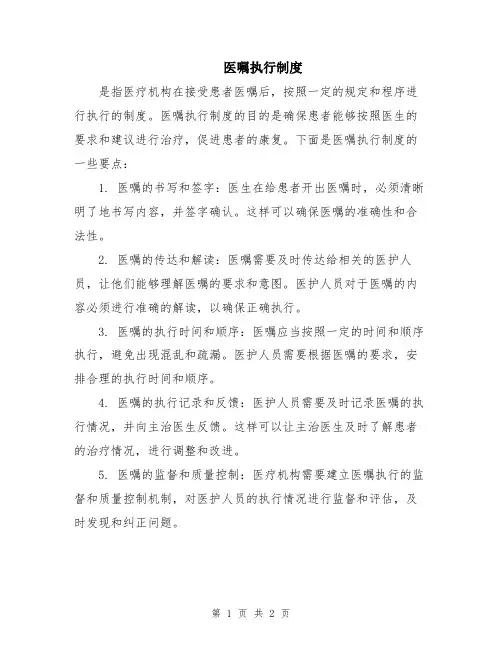 医嘱执行制度

是指医疗机构在接受患者医嘱后，按照一定的规定和程序进行执行的制度。医嘱执行制度的目的是确保患者能够按照医生的要求和建议进行治疗，促进患者的康复。下面是医嘱执行制度的一些要点：

1. 医嘱的书写和签字：医生在给患者开出医嘱时，必须清晰明了地书写内容，并签字确认。这样可以确保医嘱的准确性和合法性。

2. 医嘱的传达和解读：医嘱需要及时传达给相关的医护人员，让他们能够理解医嘱的要求和意图。医护人员对于医嘱的内容必须进行准确的解读，以确保正确执行。

3. 医嘱的执行时间和顺序：医嘱应当按照一定的时间和顺序执行，避免出现混乱和疏漏。医护人员需要根据医嘱的要求，安排合理的执行时间和顺序。

4. 医嘱的执行记录和反馈：医护人员需要及时记录医嘱的执行情况，并向主治医生反馈。这样可以让主治医生及时了解患者的治疗情况，进行调整和改进。

5. 医嘱的监督和质量控制：医疗机构需要建立医嘱执行的监督和质量控制机制，对医护人员的执行情况进行监督和评估，及时发现和纠正问题。

第 1 页 共 2 页